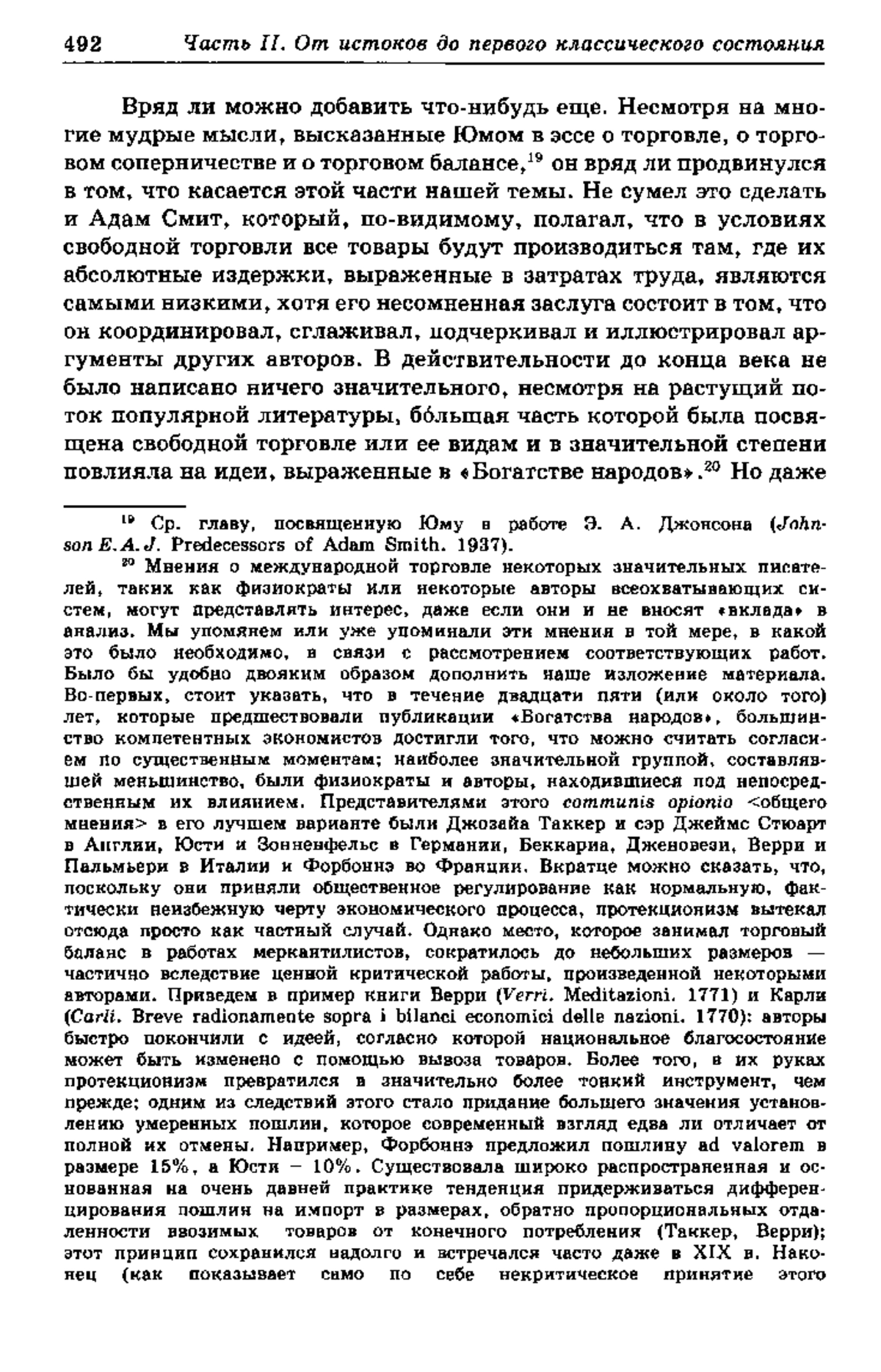 492 Часть II. От истоков до первого классического состояния

Вряд ли можно добавить что-нибудь еще. Несмотря на многие мудрые мысли, высказанные Юмом в эссе о торговле, о торговом соперничестве и о торговом балансе,$^{19}$ он вряд ли продвинулся в том, что касается этой части нашей темы. Не сумел это сделать и Адам Смит, который, по-видимому, полагал, что в условиях свободной торговли все товары будут производиться там, где их абсолютные издержки, выраженные в затратах труда, являются самыми низкими, хотя его несомненная заслуга состоит в том, что он координировал, сглаживал, подчеркивал и иллюстрировал аргументы других авторов. В действительности до конца века не было написано ничего значительного, несмотря на растущий поток популярной литературы, бóльшая часть которой была посвящена свободной торговле или ее видам и в значительной степени повлияла на идеи, выраженные в «Богатстве народов».$^{20}$ Но даже

$^{19}$ Ср. главу, посвященную Юму в работе Э. А. Джонсона (Johnson E. A. J. Predecessors of Adam Smith. 1937).

$^{20}$ Мнения о международной торговле некоторых значительных писателей, таких как физиократы или некоторые авторы всеохватывающих систем, могут представлять интерес, даже если они и не вносят «вклада» в анализ. Мы упомянем или уже упоминали эти мнения в той мере, в какой это было необходимо, в связи с рассмотрением соответствующих работ. Было бы удобно двояким образом дополнить наше изложение материала. Во-первых, стоит указать, что в течение двадцати пяти (или около того) лет, которые предшествовали публикации «Богатства народов», большинство компетентных экономистов достигли того, что можно считать согласием по существенным моментам; наиболее значительной группой, составлявшей меньшинство, были физиократы и авторы, находившиеся под непосредственным их влиянием. Представителями этого communis opionio <общего мнения> в его лучшем варианте были Джозайа Таккер и сэр Джеймс Стюарт в Англии, Юсти и Зонненфельс в Германии, Беккариа, Дженовези, Верри и Пальмьери в Италии и Форбоннэ во Франции. Вкратце можно сказать, что, поскольку они приняли общественное регулирование как нормальную, фактически неизбежную черту экономического процесса, протекционизм вытекал отсюда просто как частный случай. Однако место, которое занимал торговый баланс в работах меркантилистов, сократилось до небольших размеров — частично вследствие ценной критической работы, произведенной некоторыми авторами. Приведем в пример книги Верри (Verri. Meditazioni. 1771) и Карли (Carli. Breve radionamente sopra i bilanci economici delle nazioni. 1770): авторы быстро покончили с идеей, согласно которой национальное благосостояние может быть изменено с помощью вывоза товаров. Более того, в их руках протекционизм превратился в значительно более тонкий инструмент, чем прежде; одним из следствий этого стало придание большего значения установлению умеренных пошлин, которое современный взгляд едва ли отличает от полной их отмены. Например, Форбоннэ предложил пошлину ad valorem в размере 15%, а Юсти – 10%. Существовала широко распространенная и основанная на очень давней практике тенденция придерживаться дифференцирования пошлин на импорт в размерах, обратно пропорциональных отдаленности ввозимых товаров от конечного потребления (Таккер, Верри); этот принцип сохранился надолго и встречался часто даже в XIX в. Наконец (как показывает само по себе некритическое принятие этого